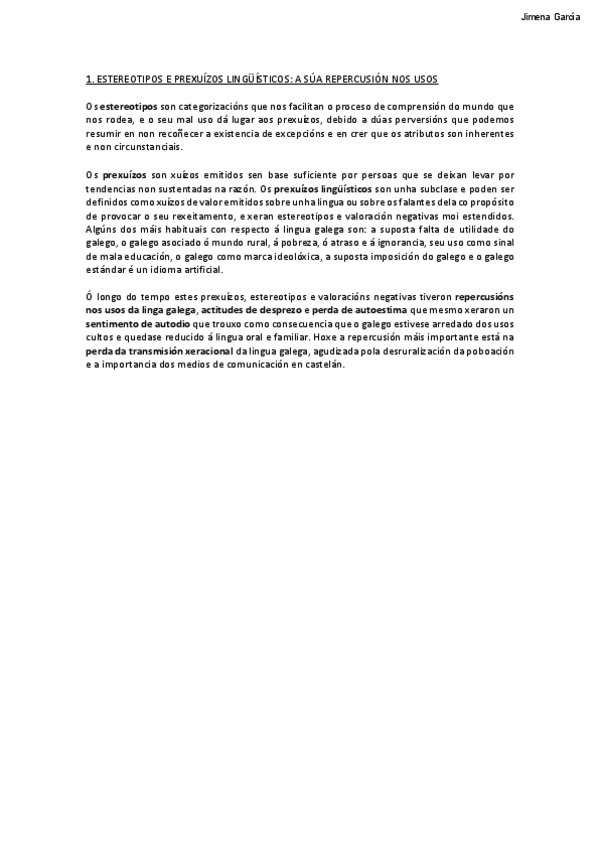 Jimena García

1. ESTEREOTIPOS E PREXUÍZOS LINGÜÍSTICOS: A SÚA REPERCUSIÓN NOS USOS

Os estereotipos son categorizacións que nos facilitan o proceso de comprensión do mundo que nos rodea, e o seu mal uso dá lugar aos prexuízos, debido a dúas perversións que podemos resumir en non recoñecer a existencia de excepcións e en crer que os atributos son inherentes e non circunstanciais.

Os prexuízos son xuízos emitidos sen base suficiente por persoas que se deixan levar por tendencias non sustentadas na razón. Os prexuízos lingüísticos son unha subclase e poden ser definidos como xuízos de valor emitidos sobre unha lingua ou sobre os falantes dela co propósito de provocar o seu rexeitamento, e xeran estereotipos e valoración negativas moi estendidos. Algúns dos máis habituais con respecto á lingua galega son: a suposta falta de utilidade do galego, o galego asociado ó mundo rural, á pobreza, ó atraso e á ignorancia, seu uso como sinal de mala educación, o galego como marca ideolóxica, a suposta imposición do galego e o galego estándar é un idioma artificial.

Ó longo do tempo estes prexuízos, estereotipos e valoracións negativas tiveron repercusións nos usos da linga galega, actitudes de desprezo e perda de autoestima que mesmo xeraron un sentimento de autodio que trouxo como consecuencia que o galego estivese arredado dos usos cultos e quedase reducido á lingua oral e familiar. Hoxe a repercusión máis importante está na perda da transmisión xeracional da lingua galega, agudizada pola desruralización da poboación e a importancia dos medios de comunicación en castelán.